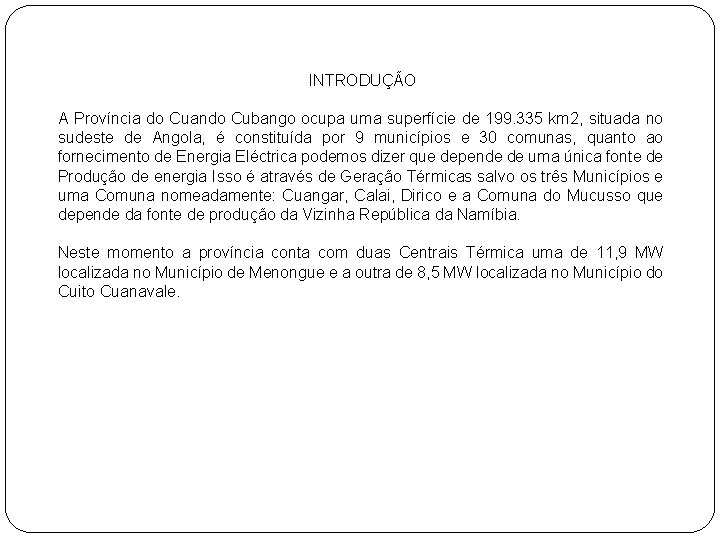 INTRODUÇÃO

A Província do Cuando Cubango ocupa uma superfície de 199.335 km2, situada no sudeste de Angola, é constituída por 9 municípios e 30 comunas, quanto ao fornecimento de Energia Eléctrica podemos dizer que depende de uma única fonte de Produção de energia Isso é através de Geração Térmicas salvo os três Municípios e uma Comuna nomeadamente: Cuangar, Calai, Dirico e a Comuna do Mucusso que depende da fonte de produção da Vizinha República da Namíbia.

Neste momento a província conta com duas Centrais Térmica uma de 11,9 MW localizada no Município de Menongue e a outra de 8,5 MW localizada no Município do Cuito Cuanavale.